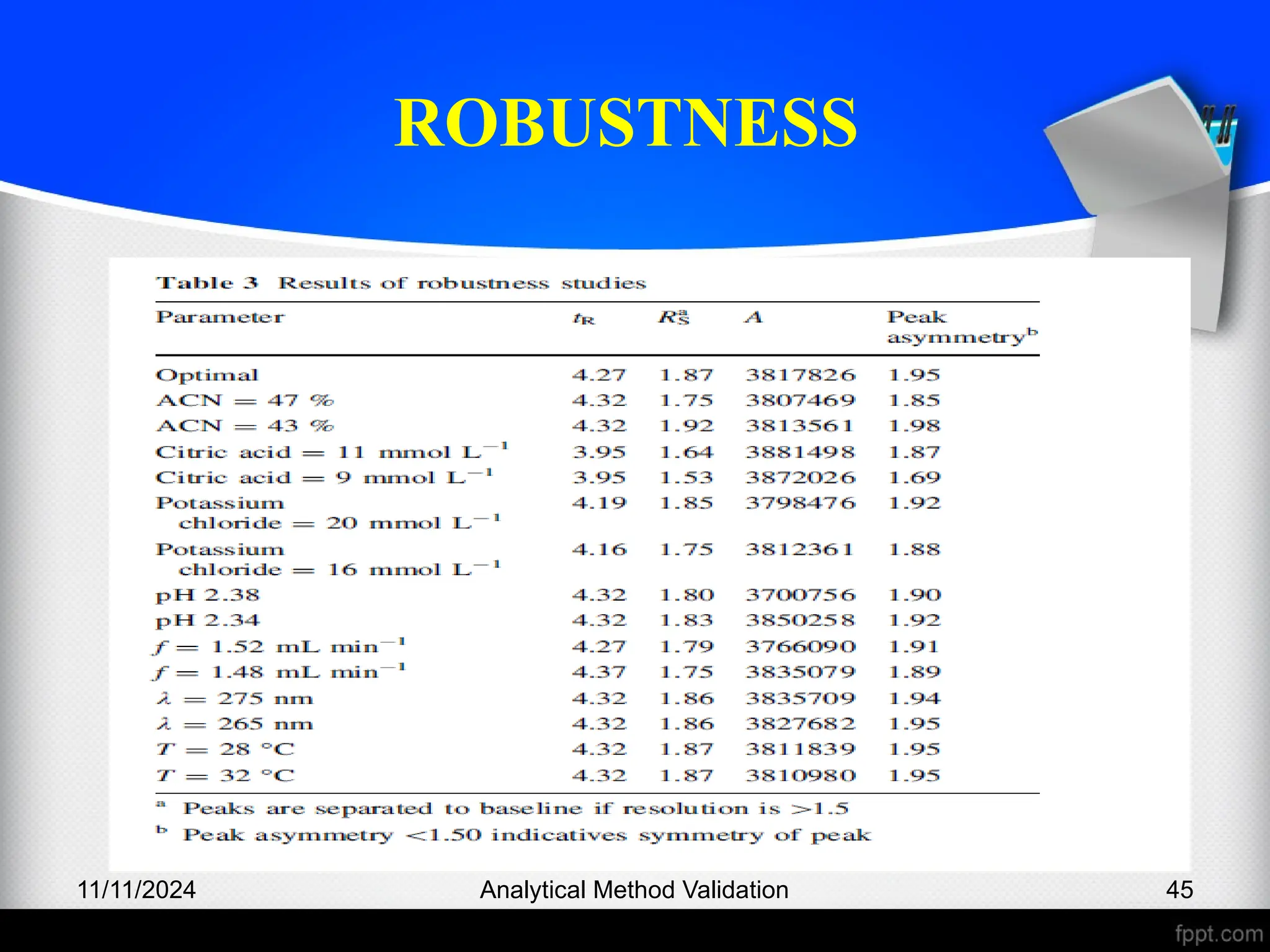 ROBUSTNESS

Table 3 Results of robustness studies

| Parameter | $t_R$ | $R_S^a$ | $A$ | Peak asymmetry$^b$ |
|---|---|---|---|---|
| Optimal | 4.27 | 1.87 | 3817826 | 1.95 |
| ACN = 47 % | 4.32 | 1.75 | 3807469 | 1.85 |
| ACN = 43 % | 4.32 | 1.92 | 3813561 | 1.98 |
| Citric acid = 11 mmol $L^{-1}$ | 3.95 | 1.64 | 3881498 | 1.87 |
| Citric acid = 9 mmol $L^{-1}$ | 3.95 | 1.53 | 3872026 | 1.69 |
| Potassium chloride = 20 mmol $L^{-1}$ | 4.19 | 1.85 | 3798476 | 1.92 |
| Potassium chloride = 16 mmol $L^{-1}$ | 4.16 | 1.75 | 3812361 | 1.88 |
| pH 2.38 | 4.32 | 1.80 | 3700756 | 1.90 |
| pH 2.34 | 4.32 | 1.83 | 3850258 | 1.92 |
| $f$ = 1.52 mL $min^{-1}$ | 4.27 | 1.79 | 3766090 | 1.91 |
| $f$ = 1.48 mL $min^{-1}$ | 4.37 | 1.75 | 3835079 | 1.89 |
| $\lambda$ = 275 nm | 4.32 | 1.86 | 3835709 | 1.94 |
| $\lambda$ = 265 nm | 4.32 | 1.86 | 3827682 | 1.95 |
| $T$ = 28 °C | 4.32 | 1.87 | 3811839 | 1.95 |
| $T$ = 32 °C | 4.32 | 1.87 | 3810980 | 1.95 |

$^a$ Peaks are separated to baseline if resolution is >1.5
$^b$ Peak asymmetry <1.50 indicatives symmetry of peak

11/11/2024 Analytical Method Validation 45

fppt.com